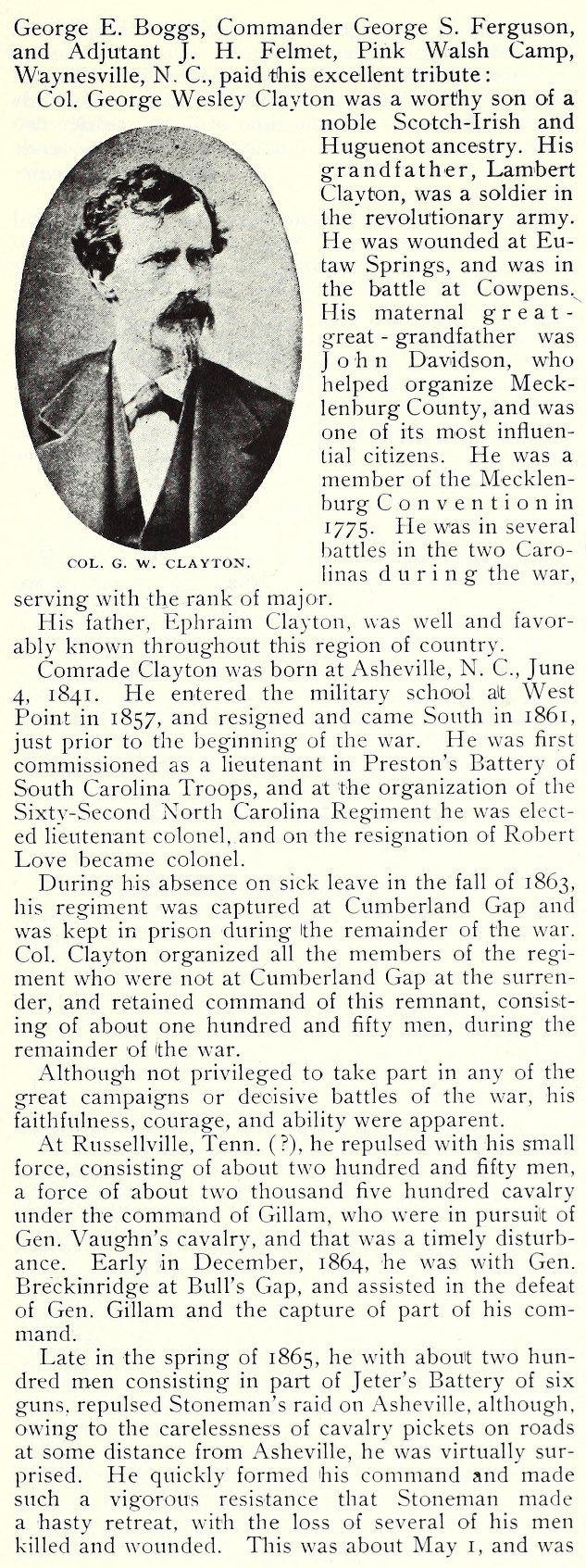 George E. Boggs, Commander George S. Ferguson, and Adjutant J. H. Felmet, Pink Walsh Camp, Waynesville, N. C., paid this excellent tribute:

Col. George Wesley Clayton was a worthy son of a noble Scotch-Irish and Huguenot ancestry. His grandfather, Lambert Clayton, was a soldier in the revolutionary army. He was wounded at Eutaw Springs, and was in the battle at Cowpens. His maternal great-great-grandfather was John Davidson, who helped organize Mecklenburg County, and was one of its most influential citizens. He was a member of the Mecklenburg Convention in 1775. He was in several battles in the two Carolinas during the war, serving with the rank of major.

COL. G. W. CLAYTON.

His father, Ephraim Clayton, was well and favorably known throughout this region of country.

Comrade Clayton was born at Asheville, N. C., June 4, 1841. He entered the military school at West Point in 1857, and resigned and came South in 1861, just prior to the beginning of the war. He was first commissioned as a lieutenant in Preston's Battery of South Carolina Troops, and at the organization of the Sixty-Second North Carolina Regiment he was elected lieutenant colonel, and on the resignation of Robert Love became colonel.

During his absence on sick leave in the fall of 1863, his regiment was captured at Cumberland Gap and was kept in prison during the remainder of the war. Col. Clayton organized all the members of the regiment who were not at Cumberland Gap at the surrender, and retained command of this remnant, consisting of about one hundred and fifty men, during the remainder of the war.

Although not privileged to take part in any of the great campaigns or decisive battles of the war, his faithfulness, courage, and ability were apparent.

At Russellville, Tenn. (?), he repulsed with his small force, consisting of about two hundred and fifty men, a force of about two thousand five hundred cavalry under the command of Gillam, who were in pursuit of Gen. Vaughn's cavalry, and that was a timely disturbance. Early in December, 1864, he was with Gen. Breckinridge at Bull's Gap, and assisted in the defeat of Gen. Gillam and the capture of part of his command.

Late in the spring of 1865, he with about two hundred men consisting in part of Jeter's Battery of six guns, repulsed Stoneman's raid on Asheville, although, owing to the carelessness of cavalry pickets on roads at some distance from Asheville, he was virtually surprised. He quickly formed his command and made such a vigorous resistance that Stoneman made a hasty retreat, with the loss of several of his men killed and wounded. This was about May 1, and was